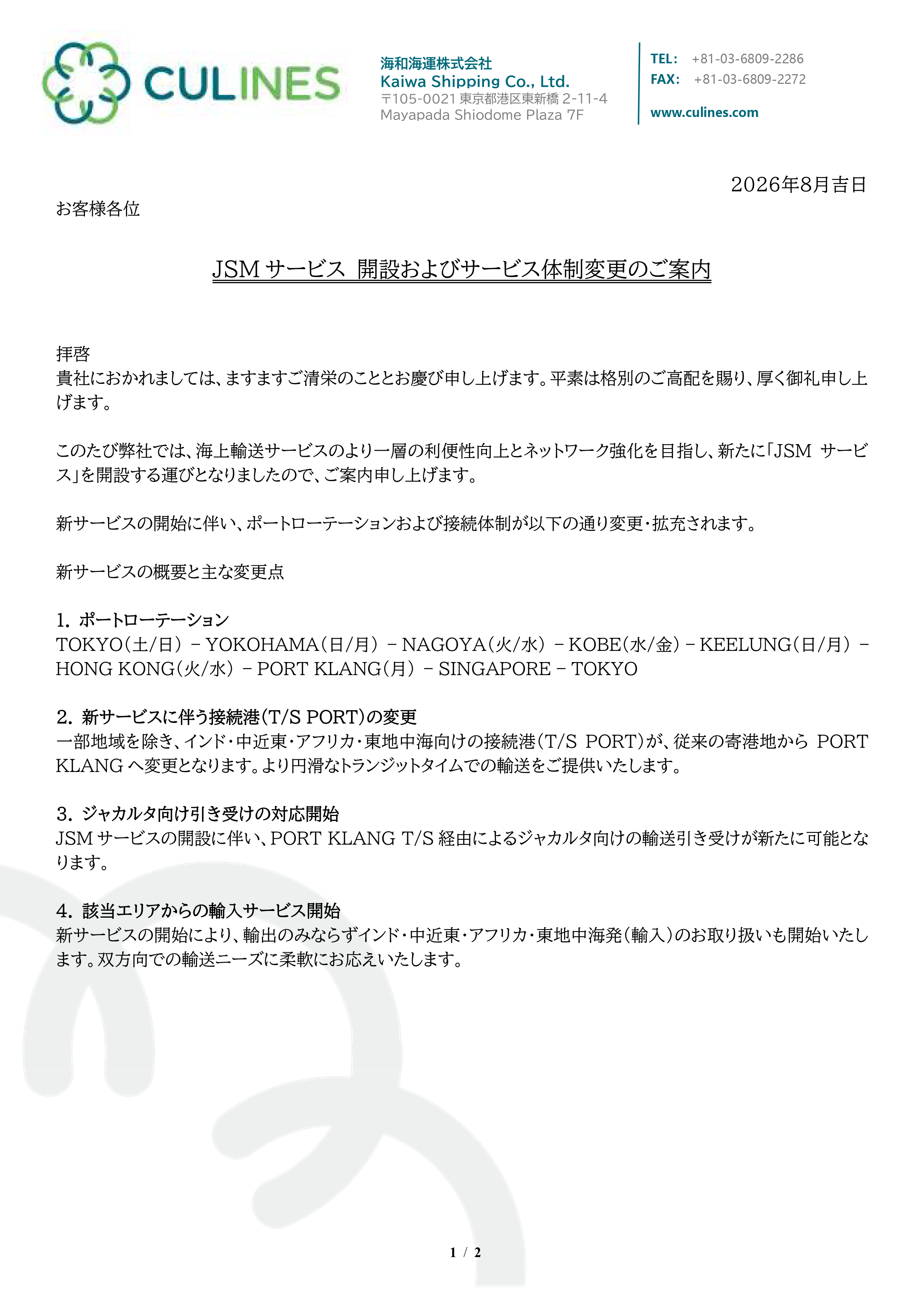 CULINES

海和海運株式会社
Kaiwa Shipping Co., Ltd.
〒105-0021 東京都港区東新橋 2-11-4
Mayapada Shiodome Plaza 7F

TEL: +81-03-6809-2286
FAX: +81-03-6809-2272
www.culines.com

2026年8月吉日

お客様各位

JSM サービス 開設およびサービス体制変更のご案内

拝啓
貴社におかれましては、ますますご清栄のこととお慶び申し上げます。平素は格別のご高配を賜り、厚く御礼申し上げます。

このたび弊社では、海上輸送サービスのより一層の利便性向上とネットワーク強化を目指し、新たに「JSM サービス」を開設する運びとなりましたので、ご案内申し上げます。

新サービスの開始に伴い、ポートローテーションおよび接続体制が以下の通り変更・拡充されます。

新サービスの概要と主な変更点

1. ポートローテーション
TOKYO（土/日） – YOKOHAMA（日/月） – NAGOYA（火/水） – KOBE（水/金） – KEELUNG（日/月） – HONG KONG（火/水） – PORT KLANG（月） – SINGAPORE – TOKYO

2. 新サービスに伴う接続港（T/S PORT）の変更
一部地域を除き、インド・中近東・アフリカ・東地中海向けの接続港（T/S PORT）が、従来の寄港地から PORT KLANG へ変更となります。より円滑なトランジットタイムでの輸送をご提供いたします。

3. ジャカルタ向け引き受けの対応開始
JSM サービスの開設に伴い、PORT KLANG T/S 経由によるジャカルタ向けの輸送引き受けが新たに可能となります。

4. 該当エリアからの輸入サービス開始
新サービスの開始により、輸出のみならずインド・中近東・アフリカ・東地中海発（輸入）のお取り扱いも開始いたします。双方向での輸送ニーズに柔軟にお応えいたします。

1 / 2